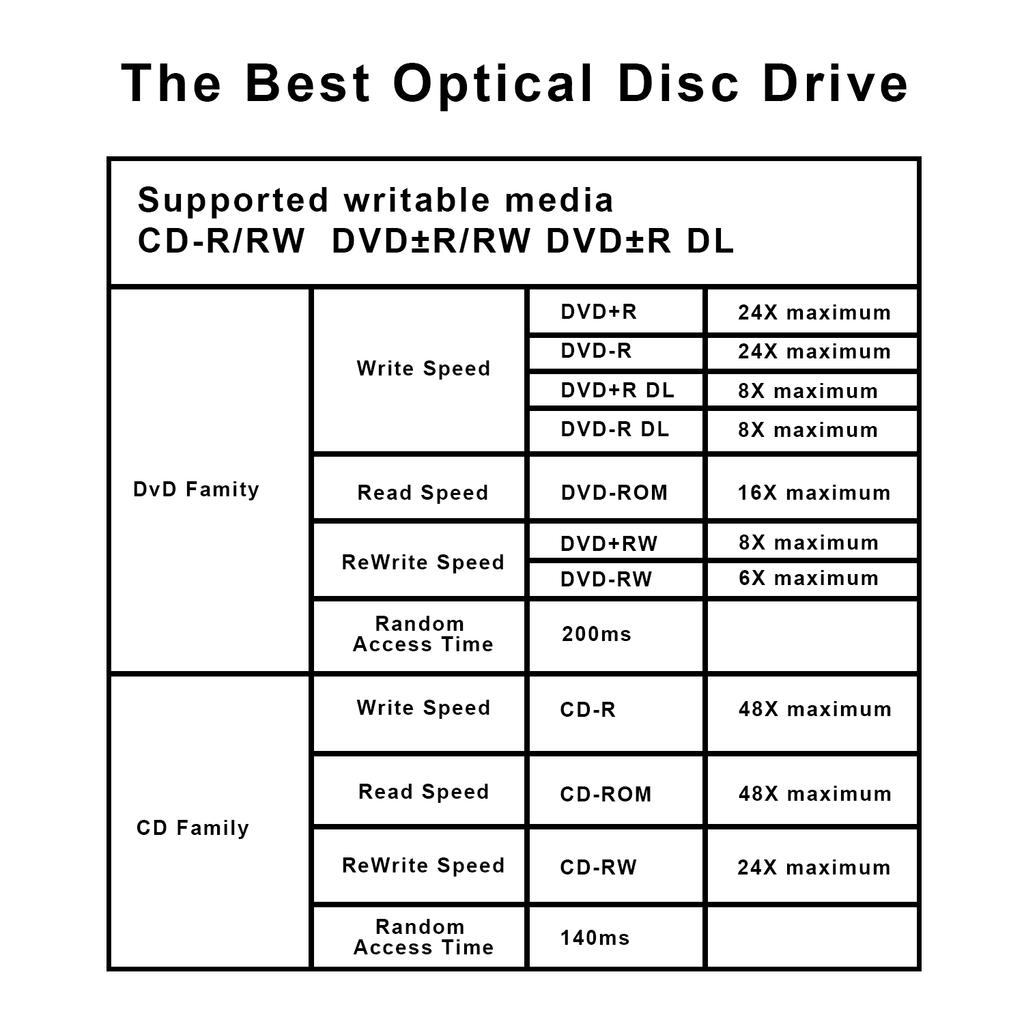 The Best Optical Disc Drive

Supported writable media
CD-R/RW DVD±R/RW DVD±R DL

| | | | |
|---|---|---|---|
| DvD Famity | Write Speed | DVD+R | 24X maximum |
| | | DVD-R | 24X maximum |
| | | DVD+R DL | 8X maximum |
| | | DVD-R DL | 8X maximum |
| | Read Speed | DVD-ROM | 16X maximum |
| | ReWrite Speed | DVD+RW | 8X maximum |
| | | DVD-RW | 6X maximum |
| | Random Access Time | 200ms | |
| CD Family | Write Speed | CD-R | 48X maximum |
| | Read Speed | CD-ROM | 48X maximum |
| | ReWrite Speed | CD-RW | 24X maximum |
| | Random Access Time | 140ms | |